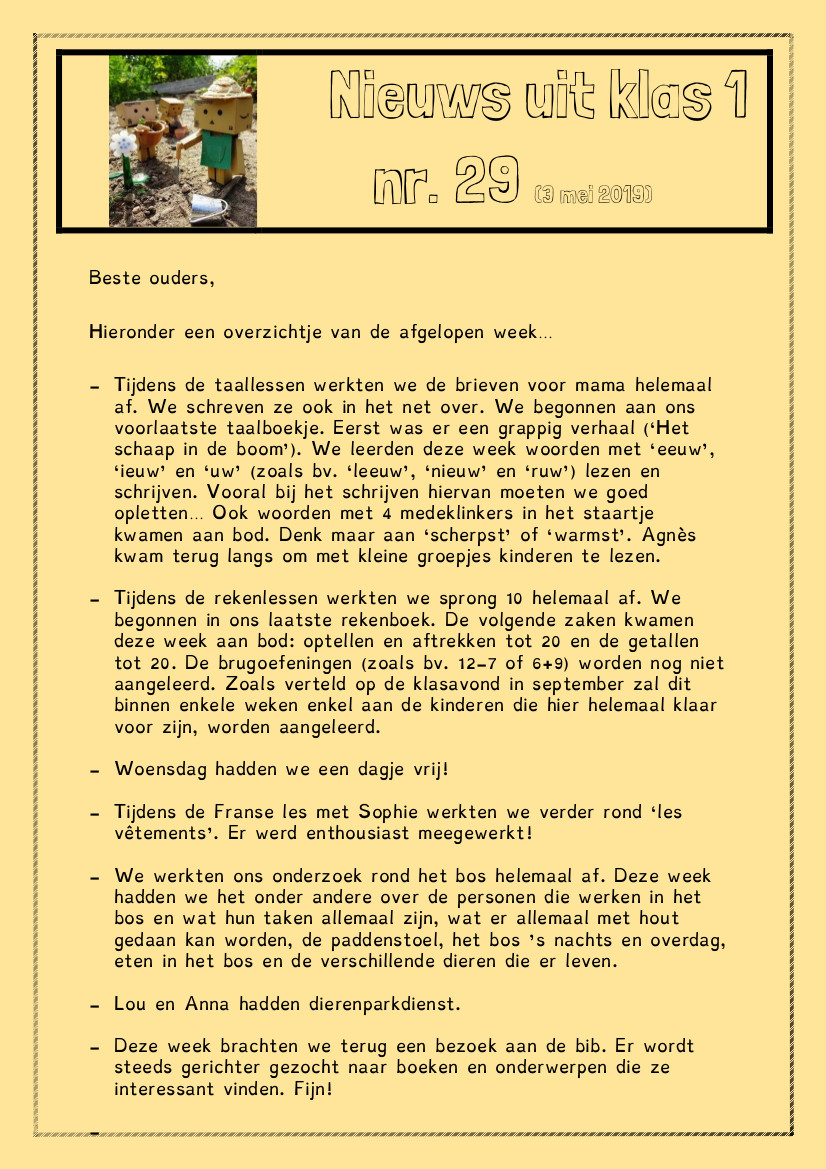 Nieuws uit klas 1

nr. 29 (3 mei 2019)

Beste ouders,

Hieronder een overzichtje van de afgelopen week…

- Tijdens de taallessen werkten we de brieven voor mama helemaal af. We schreven ze ook in het net over. We begonnen aan ons voorlaatste taalboekje. Eerst was er een grappig verhaal ('Het schaap in de boom'). We leerden deze week woorden met 'eeuw', 'ieuw' en 'uw' (zoals bv. 'leeuw', 'nieuw' en 'ruw') lezen en schrijven. Vooral bij het schrijven hiervan moeten we goed opletten… Ook woorden met 4 medeklinkers in het staartje kwamen aan bod. Denk maar aan 'scherpst' of 'warmst'. Agnès kwam terug langs om met kleine groepjes kinderen te lezen.

- Tijdens de rekenlessen werkten we sprong 10 helemaal af. We begonnen in ons laatste rekenboek. De volgende zaken kwamen deze week aan bod: optellen en aftrekken tot 20 en de getallen tot 20. De brugoefeningen (zoals bv. 12-7 of 6+9) worden nog niet aangeleerd. Zoals verteld op de klasavond in september zal dit binnen enkele weken enkel aan de kinderen die hier helemaal klaar voor zijn, worden aangeleerd.

- Woensdag hadden we een dagje vrij!

- Tijdens de Franse les met Sophie werkten we verder rond 'les vêtements'. Er werd enthousiast meegewerkt!

- We werkten ons onderzoek rond het bos helemaal af. Deze week hadden we het onder andere over de personen die werken in het bos en wat hun taken allemaal zijn, wat er allemaal met hout gedaan kan worden, de paddenstoel, het bos 's nachts en overdag, eten in het bos en de verschillende dieren die er leven.

- Lou en Anna hadden dierenparkdienst.

- Deze week brachten we terug een bezoek aan de bib. Er wordt steeds gerichter gezocht naar boeken en onderwerpen die ze interessant vinden. Fijn!

-